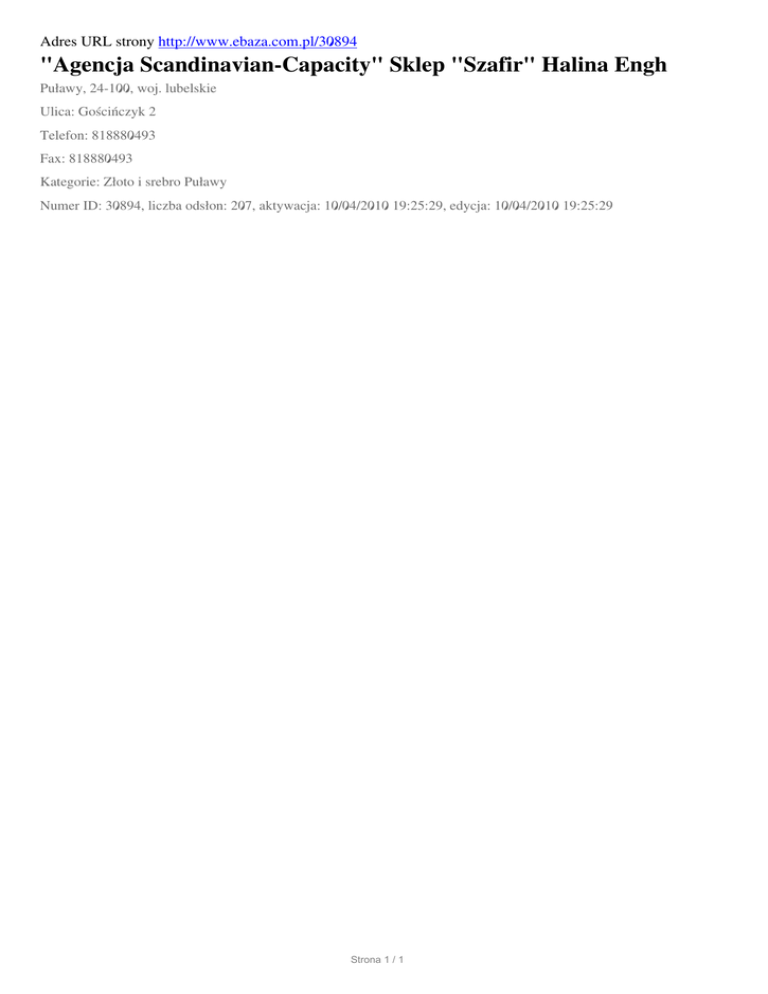 Adres URL strony http://www.ebaza.com.pl/30894

"Agencja Scandinavian-Capacity" Sklep "Szafir" Halina Engh

Puławy, 24-100, woj. lubelskie

Ulica: Gościńczyk 2

Telefon: 818880493

Fax: 818880493

Kategorie: Złoto i srebro Puławy

Numer ID: 30894, liczba odsłon: 207, aktywacja: 10/04/2010 19:25:29, edycja: 10/04/2010 19:25:29

Strona 1 / 1